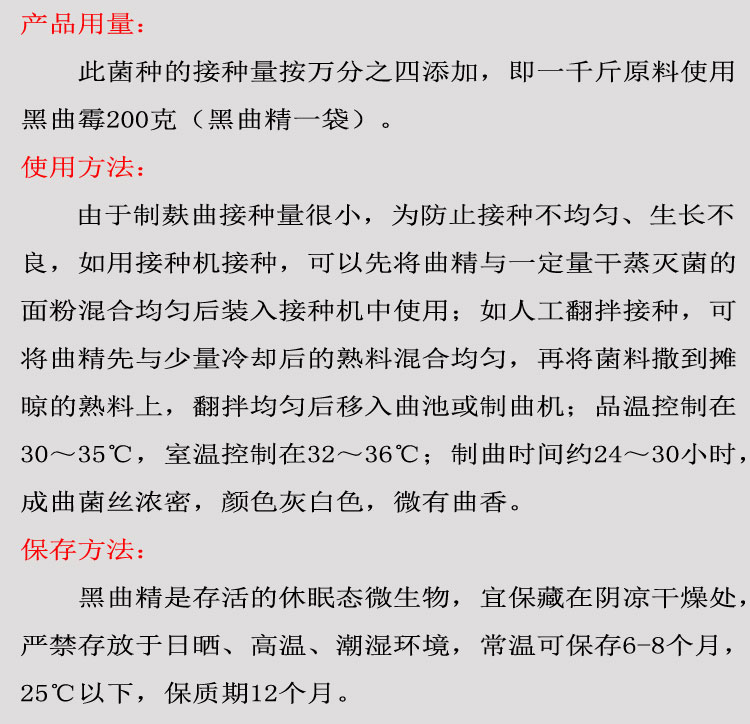 产品用量：

此菌种的接种量按万分之四添加，即一千斤原料使用黑曲霉200克（黑曲精一袋）。

使用方法：

由于制麸曲接种量很小，为防止接种不均匀、生长不良，如用接种机接种，可以先将曲精与一定量干蒸灭菌的面粉混合均匀后装入接种机中使用；如人工翻拌接种，可将曲精先与少量冷却后的熟料混合均匀，再将菌料撒到摊晾的熟料上，翻拌均匀后移入曲池或制曲机；品温控制在30～35℃，室温控制在32～36℃；制曲时间约24～30小时，成曲菌丝浓密，颜色灰白色，微有曲香。

保存方法：

黑曲精是存活的休眠态微生物，宜保藏在阴凉干燥处，严禁存放于日晒、高温、潮湿环境，常温可保存6-8个月，25℃以下，保质期12个月。